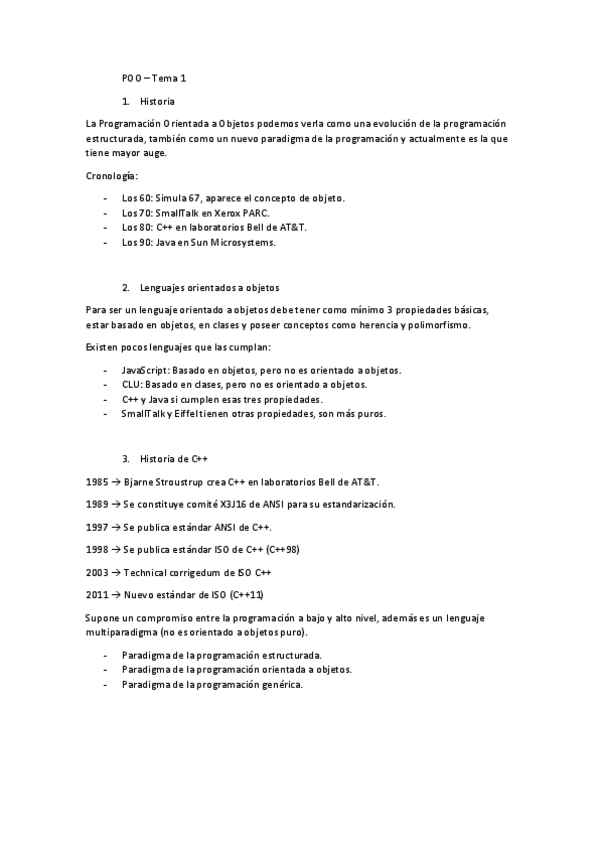 POO – Tema 1

1. Historia

La Programación Orientada a Objetos podemos verla como una evolución de la programación estructurada, también como un nuevo paradigma de la programación y actualmente es la que tiene mayor auge.

Cronología:

- Los 60: Simula 67, aparece el concepto de objeto.
- Los 70: SmallTalk en Xerox PARC.
- Los 80: C++ en laboratorios Bell de AT&T.
- Los 90: Java en Sun Microsystems.

2. Lenguajes orientados a objetos

Para ser un lenguaje orientado a objetos debe tener como mínimo 3 propiedades básicas, estar basado en objetos, en clases y poseer conceptos como herencia y polimorfismo.

Existen pocos lenguajes que las cumplan:

- JavaScript: Basado en objetos, pero no es orientado a objetos.
- CLU: Basado en clases, pero no es orientado a objetos.
- C++ y Java si cumplen esas tres propiedades.
- SmallTalk y Eiffel tienen otras propiedades, son más puros.

3. Historia de C++

1985 → Bjarne Stroustrup crea C++ en laboratorios Bell de AT&T.

1989 → Se constituye comité X3J16 de ANSI para su estandarización.

1997 → Se publica estándar ANSI de C++.

1998 → Se publica estándar ISO de C++ (C++98)

2003 → Technical corrigedum de ISO C++

2011 → Nuevo estándar de ISO (C++11)

Supone un compromiso entre la programación a bajo y alto nivel, además es un lenguaje multiparadigma (no es orientado a objetos puro).

- Paradigma de la programación estructurada.
- Paradigma de la programación orientada a objetos.
- Paradigma de la programación genérica.